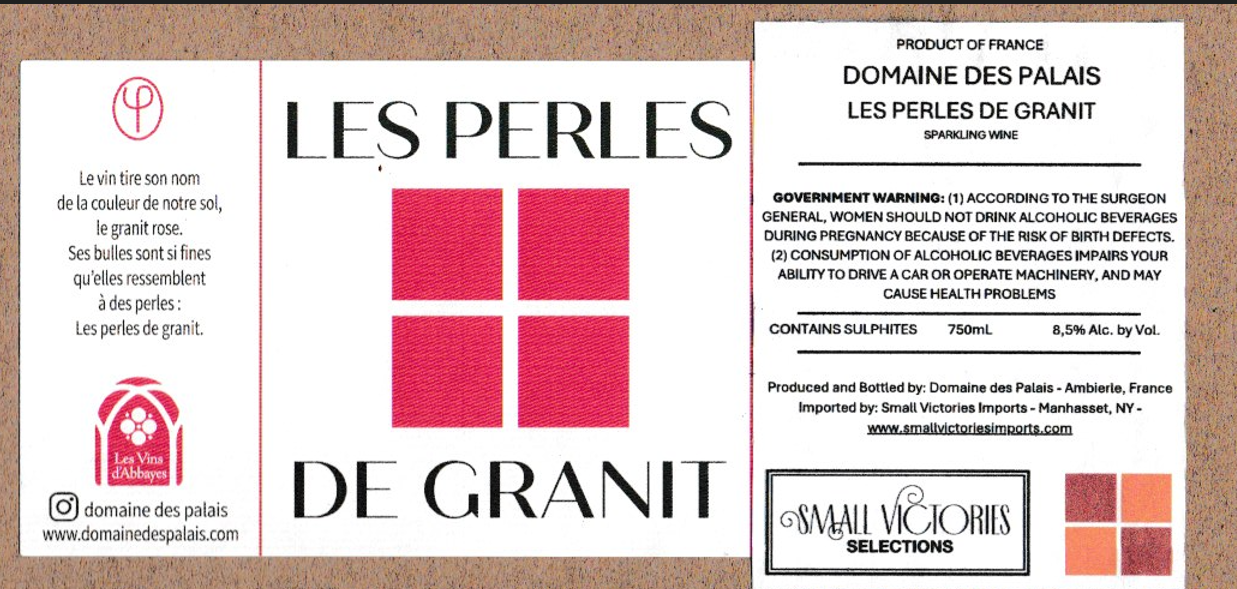 Le vin tire son nom
de la couleur de notre sol,
le granit rose.
Ses bulles sont si fines
qu'elles ressemblent
à des perles :
Les perles de granit.

Les Vins d'Abbayes

domaine des palais
www.domainedespalais.com

LES PERLES

DE GRANIT

PRODUCT OF FRANCE
DOMAINE DES PALAIS
LES PERLES DE GRANIT
SPARKLING WINE

GOVERNMENT WARNING: (1) ACCORDING TO THE SURGEON GENERAL, WOMEN SHOULD NOT DRINK ALCOHOLIC BEVERAGES DURING PREGNANCY BECAUSE OF THE RISK OF BIRTH DEFECTS. (2) CONSUMPTION OF ALCOHOLIC BEVERAGES IMPAIRS YOUR ABILITY TO DRIVE A CAR OR OPERATE MACHINERY, AND MAY CAUSE HEALTH PROBLEMS

CONTAINS SULPHITES 750mL 8,5% Alc. by Vol.

Produced and Bottled by: Domaine des Palais - Ambierle, France
Imported by: Small Victories Imports - Manhasset, NY -
www.smallvictoriesimports.com

SMALL VICTORIES
SELECTIONS